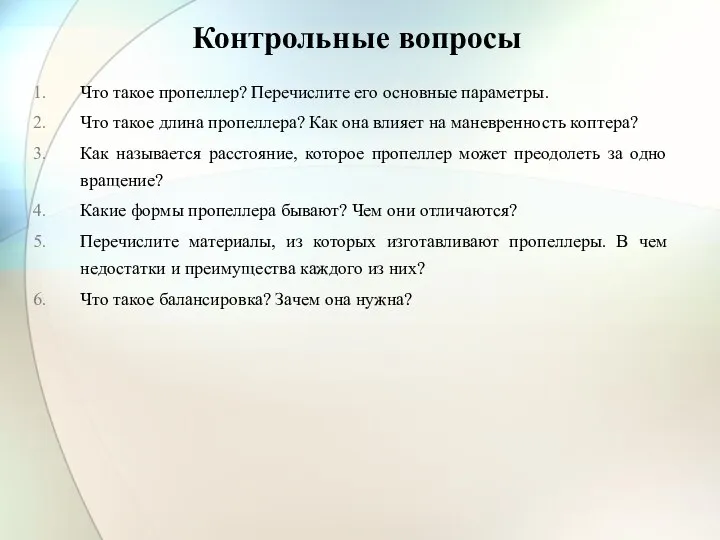 Контрольные вопросы

1. Что такое пропеллер? Перечислите его основные параметры.
2. Что такое длина пропеллера? Как она влияет на маневренность коптера?
3. Как называется расстояние, которое пропеллер может преодолеть за одно вращение?
4. Какие формы пропеллера бывают? Чем они отличаются?
5. Перечислите материалы, из которых изготавливают пропеллеры. В чем недостатки и преимущества каждого из них?
6. Что такое балансировка? Зачем она нужна?